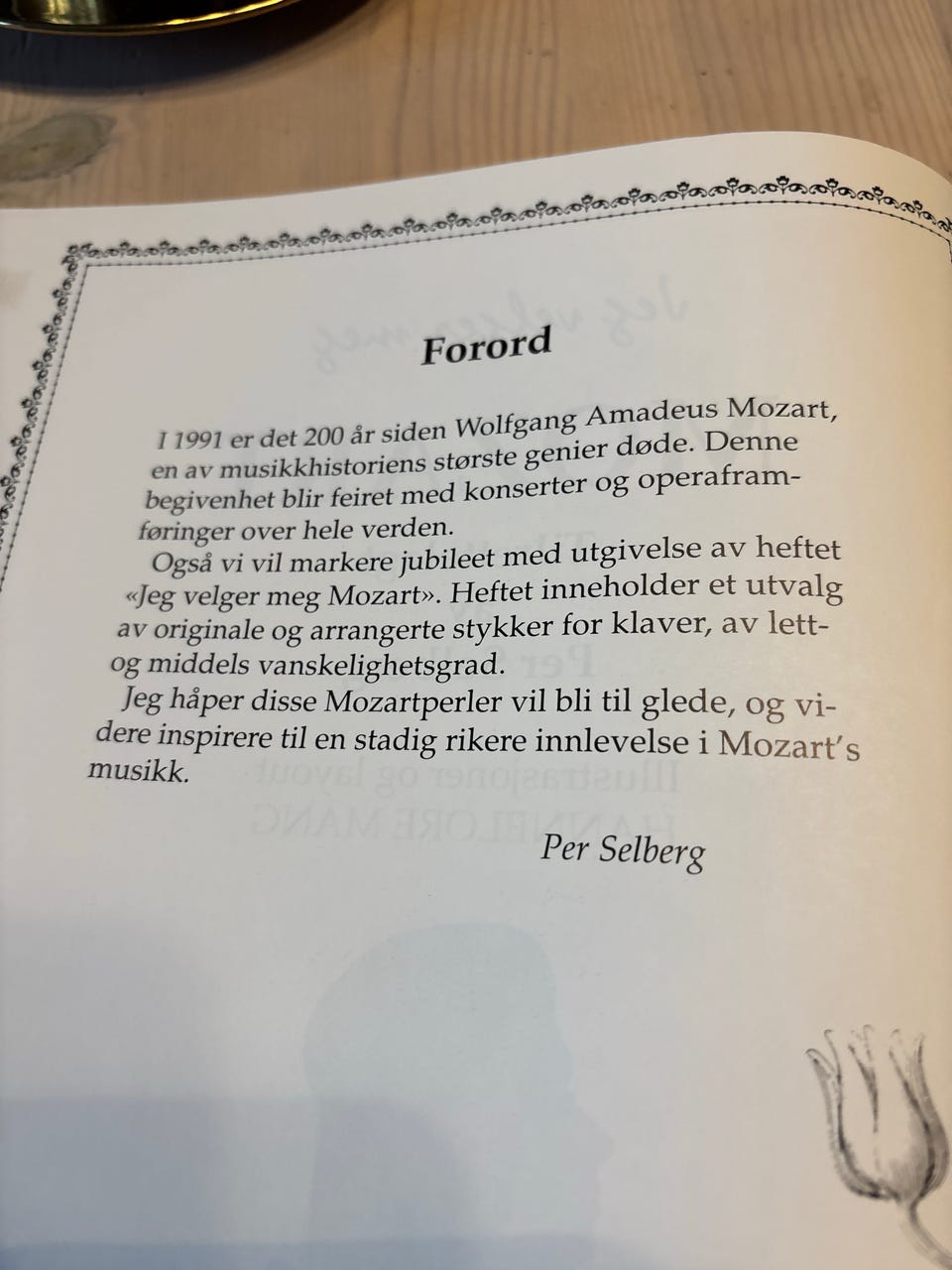 Forord

I 1991 er det 200 år siden Wolfgang Amadeus Mozart, en av musikkhistoriens største genier døde. Denne begivenhet blir feiret med konserter og operaframføringer over hele verden.

Også vi vil markere jubileet med utgivelse av heftet «Jeg velger meg Mozart». Heftet inneholder et utvalg av originale og arrangerte stykker for klaver, av lett- og middels vanskelighetsgrad.

Jeg håper disse Mozartperler vil bli til glede, og videre inspirere til en stadig rikere innlevelse i Mozart's musikk.

Per Selberg